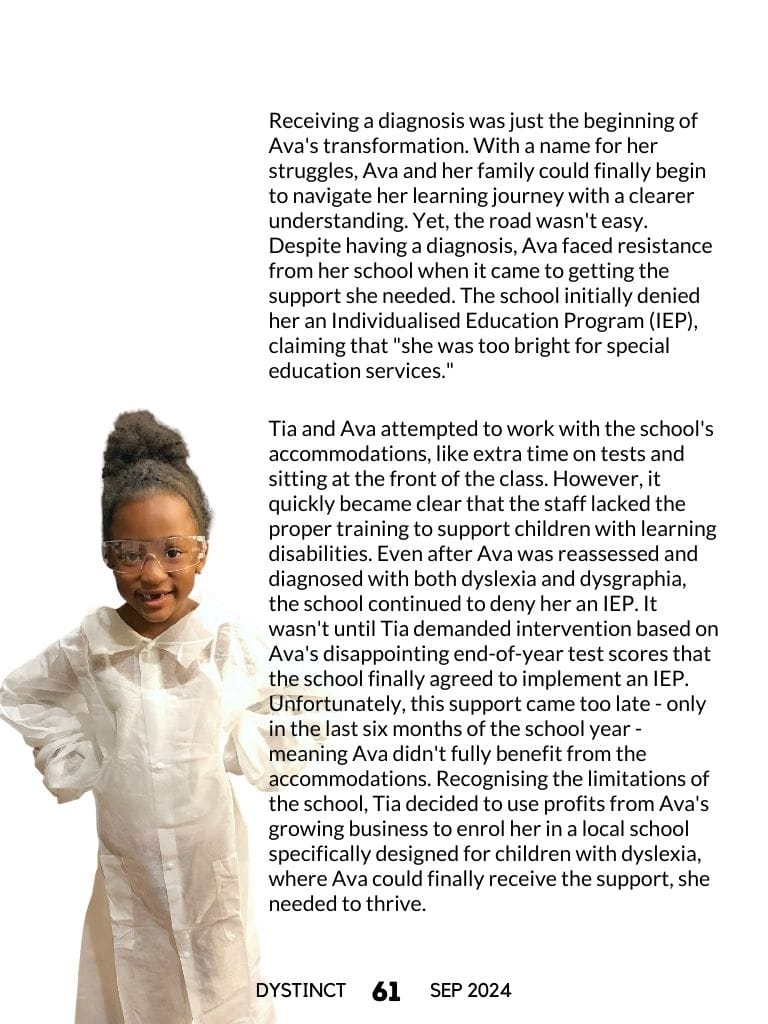 Receiving a diagnosis was just the beginning of Ava's transformation. With a name for her struggles, Ava and her family could finally begin to navigate her learning journey with a clearer understanding. Yet, the road wasn't easy. Despite having a diagnosis, Ava faced resistance from her school when it came to getting the support she needed. The school initially denied her an Individualised Education Program (IEP), claiming that "she was too bright for special education services."

Tia and Ava attempted to work with the school's accommodations, like extra time on tests and sitting at the front of the class. However, it quickly became clear that the staff lacked the proper training to support children with learning disabilities. Even after Ava was reassessed and diagnosed with both dyslexia and dysgraphia, the school continued to deny her an IEP. It wasn't until Tia demanded intervention based on Ava's disappointing end-of-year test scores that the school finally agreed to implement an IEP. Unfortunately, this support came too late - only in the last six months of the school year - meaning Ava didn't fully benefit from the accommodations. Recognising the limitations of the school, Tia decided to use profits from Ava's growing business to enrol her in a local school specifically designed for children with dyslexia, where Ava could finally receive the support, she needed to thrive.

DYSTINCT 61 SEP 2024